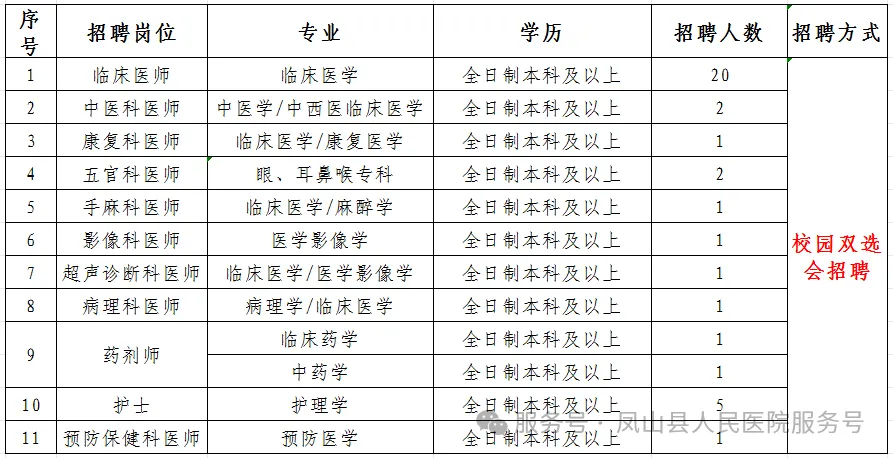 | 序号 | 招聘岗位 | 专业 | 学历 | 招聘人数 | 招聘方式 |
|---|---|---|---|---|---|
| 1 | 临床医师 | 临床医学 | 全日制本科及以上 | 20 | 校园双选会招聘 |
| 2 | 中医科医师 | 中医学/中西医临床医学 | 全日制本科及以上 | 2 | |
| 3 | 康复科医师 | 临床医学/康复医学 | 全日制本科及以上 | 1 | |
| 4 | 五官科医师 | 眼、耳鼻喉专科 | 全日制本科及以上 | 2 | |
| 5 | 手麻科医师 | 临床医学/麻醉学 | 全日制本科及以上 | 1 | |
| 6 | 影像科医师 | 医学影像学 | 全日制本科及以上 | 1 | |
| 7 | 超声诊断科医师 | 临床医学/医学影像学 | 全日制本科及以上 | 1 | |
| 8 | 病理科医师 | 病理学/临床医学 | 全日制本科及以上 | 1 | |
| 9 | 药剂师 | 临床药学 | 全日制本科及以上 | 1 | |
| | | 中药学 | 全日制本科及以上 | 1 | |
| 10 | 护士 | 护理学 | 全日制本科及以上 | 5 | |
| 11 | 预防保健科医师 | 预防医学 | 全日制本科及以上 | 1 | |

服务号 · 凤山县人民医院服务号